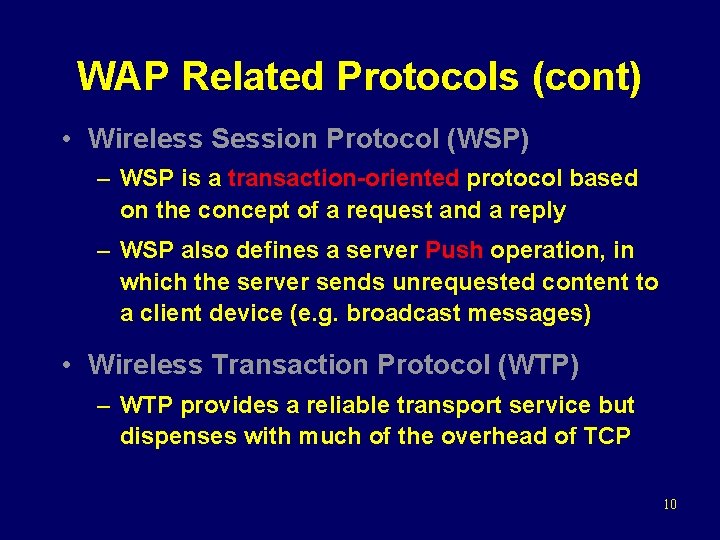 WAP Related Protocols (cont)

• Wireless Session Protocol (WSP)

– WSP is a transaction-oriented protocol based on the concept of a request and a reply

– WSP also defines a server Push operation, in which the server sends unrequested content to a client device (e.g. broadcast messages)

• Wireless Transaction Protocol (WTP)

– WTP provides a reliable transport service but dispenses with much of the overhead of TCP

10